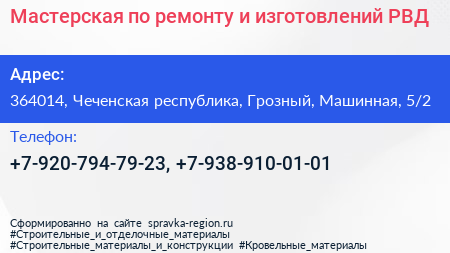 Мастерская по ремонту и изготовлений РВД

Адрес:

364014, Чеченская республика, Грозный, Машинная, 5/2

Телефон:

+7-920-794-79-23, +7-938-910-01-01

Сформированно на сайте spravka-region.ru
#Строительные_и_отделочные_материалы
#Строительные_материалы_и_конструкции #Кровельные_материалы